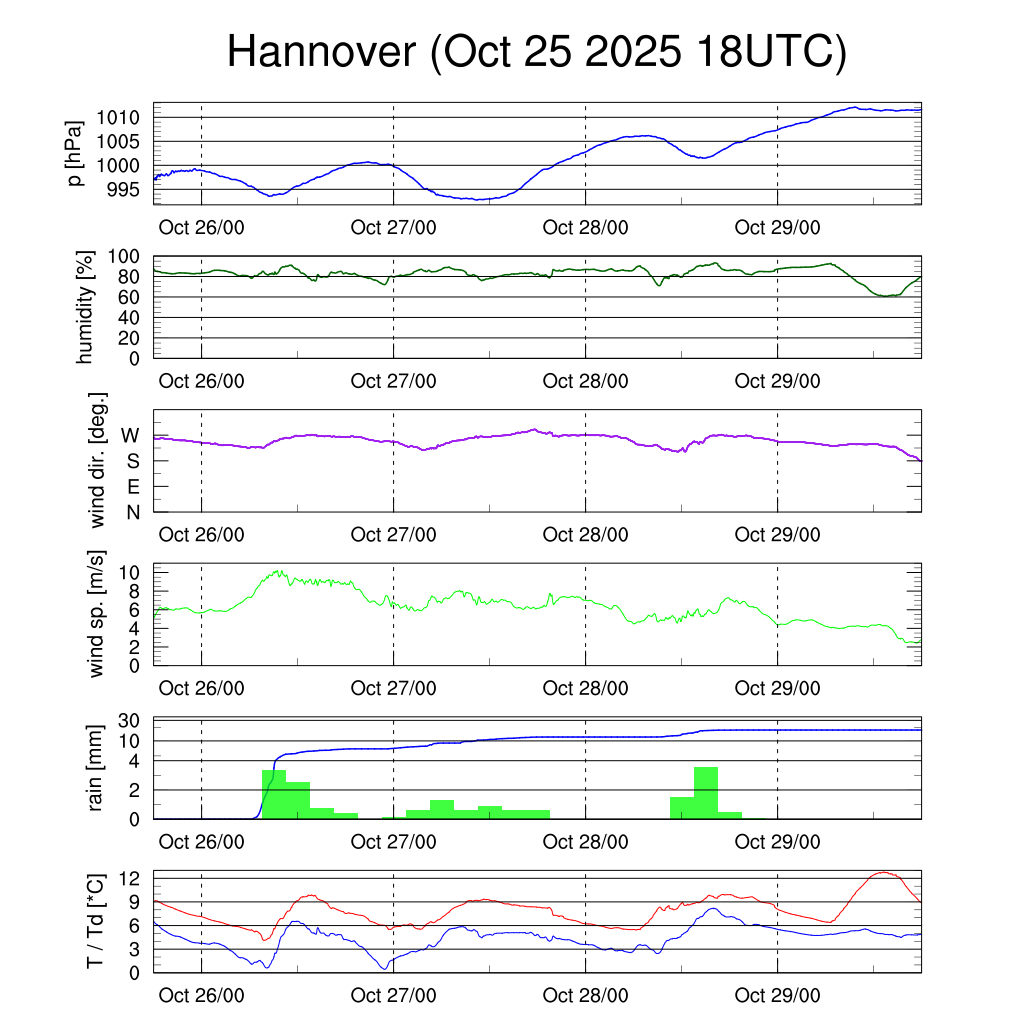 Hannover (Oct 25 2025 18UTC)

p [hPa]
1010
1005
1000
995
Oct 26/00
Oct 27/00
Oct 28/00
Oct 29/00

humidity [%]
100
80
60
40
20
0
Oct 26/00
Oct 27/00
Oct 28/00
Oct 29/00

wind dir. [deg.]
W
S
E
N
Oct 26/00
Oct 27/00
Oct 28/00
Oct 29/00

wind sp. [m/s]
10
8
6
4
2
0
Oct 26/00
Oct 27/00
Oct 28/00
Oct 29/00

rain [mm]
30
10
4
2
0
Oct 26/00
Oct 27/00
Oct 28/00
Oct 29/00

T / Td [*C]
12
9
6
3
0
Oct 26/00
Oct 27/00
Oct 28/00
Oct 29/00